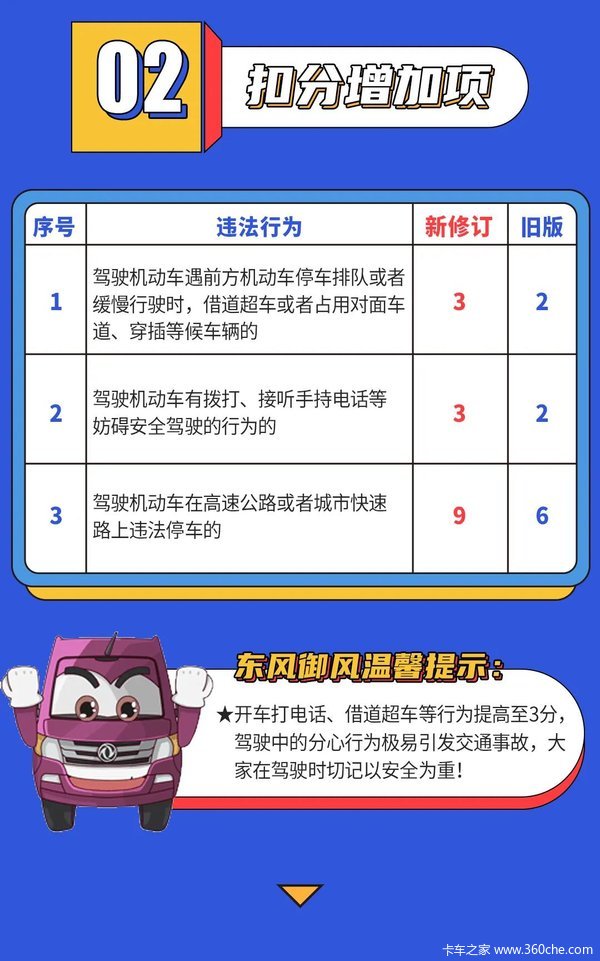 02

扣分增加项

| 序号 | 违法行为 | 新修订 | 旧版 |
|---|---|---|---|
| 1 | 驾驶机动车遇前方机动车停车排队或者缓慢行驶时，借道超车或者占用对面车道、穿插等候车辆的 | 3 | 2 |
| 2 | 驾驶机动车有拨打、接听手持电话等妨碍安全驾驶的行为的 | 3 | 2 |
| 3 | 驾驶机动车在高速公路或者城市快速路上违法停车的 | 9 | 6 |

东风御风温馨提示：

★开车打电话、借道超车等行为提高至3分，驾驶中的分心行为极易引发交通事故，大家在驾驶时切记以安全为重！

卡车之家 www.360che.com